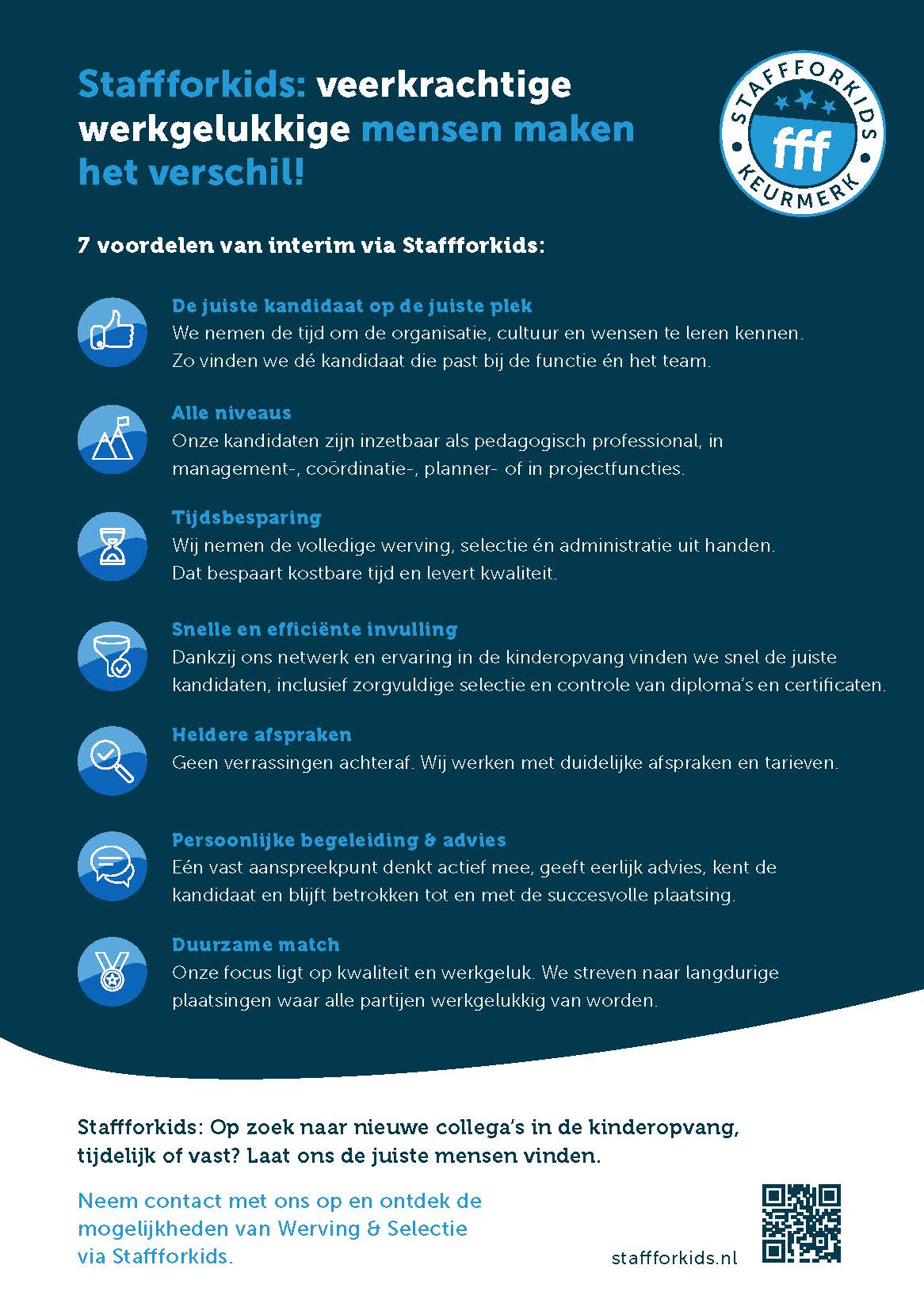 Staffforkids: veerkrachtige werkgelukkige mensen maken het verschil!

STAFFFORKIDS
fff
KEURMERK

7 voordelen van interim via Staffforkids:

De juiste kandidaat op de juiste plek
We nemen de tijd om de organisatie, cultuur en wensen te leren kennen. Zo vinden we dé kandidaat die past bij de functie én het team.

Alle niveaus
Onze kandidaten zijn inzetbaar als pedagogisch professional, in management-, coördinatie-, planner- of in projectfuncties.

Tijdsbesparing
Wij nemen de volledige werving, selectie én administratie uit handen. Dat bespaart kostbare tijd en levert kwaliteit.

Snelle en efficiënte invulling
Dankzij ons netwerk en ervaring in de kinderopvang vinden we snel de juiste kandidaten, inclusief zorgvuldige selectie en controle van diploma's en certificaten.

Heldere afspraken
Geen verrassingen achteraf. Wij werken met duidelijke afspraken en tarieven.

Persoonlijke begeleiding & advies
Eén vast aanspreekpunt denkt actief mee, geeft eerlijk advies, kent de kandidaat en blijft betrokken tot en met de succesvolle plaatsing.

Duurzame match
Onze focus ligt op kwaliteit en werkgeluk. We streven naar langdurige plaatsingen waar alle partijen werkgelukkig van worden.

Staffforkids: Op zoek naar nieuwe collega's in de kinderopvang, tijdelijk of vast? Laat ons de juiste mensen vinden.

Neem contact met ons op en ontdek de mogelijkheden van Werving & Selectie via Staffforkids.

staffforkids.nl